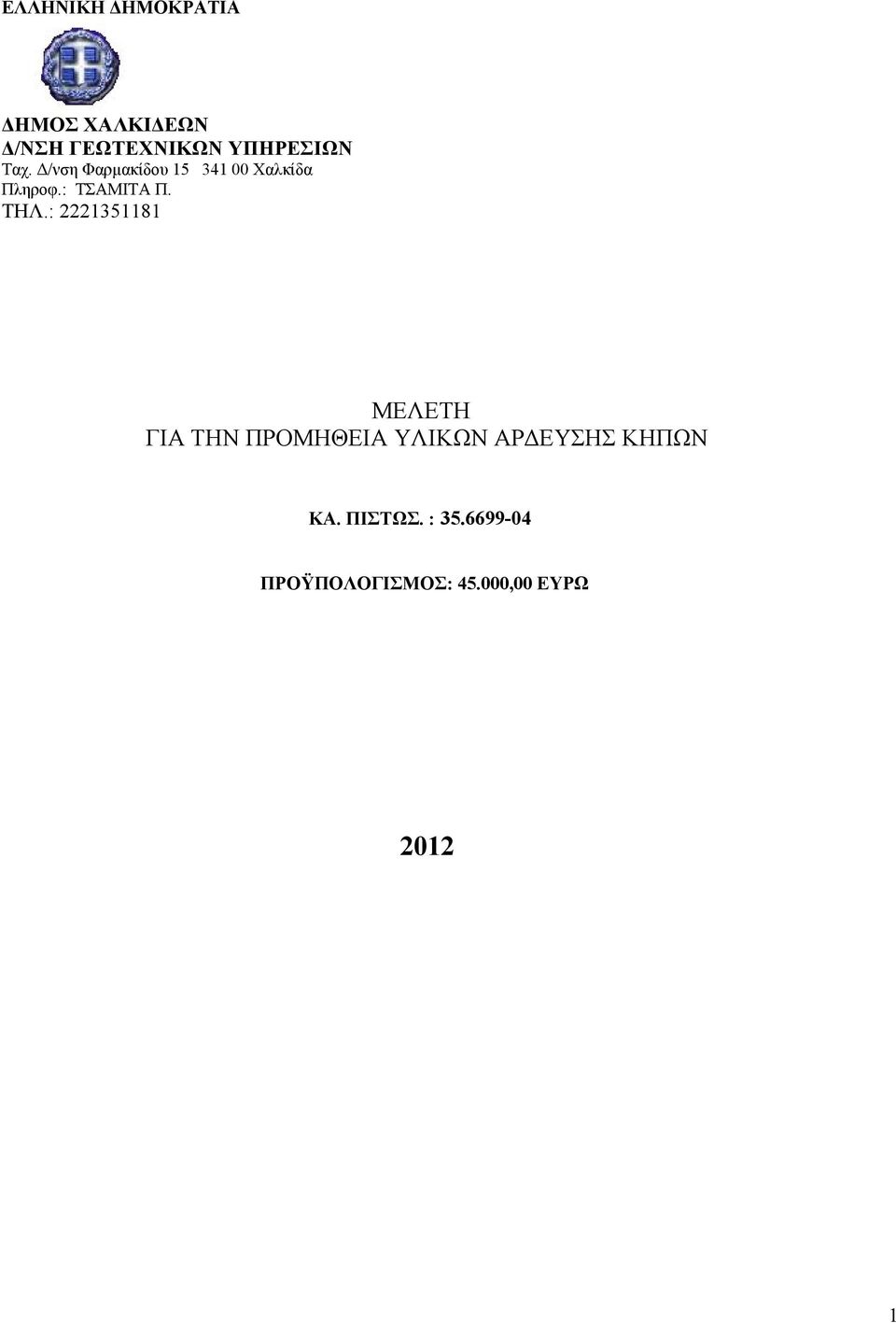 ΕΛΛΗΝΙΚΗ ΔΗΜΟΚΡΑΤΙΑ

ΔΗΜΟΣ ΧΑΛΚΙΔΕΩΝ
Δ/ΝΣΗ ΓΕΩΤΕΧΝΙΚΩΝ ΥΠΗΡΕΣΙΩΝ
Ταχ. Δ/νση Φαρμακίδου 15 341 00 Χαλκίδα
Πληροφ.: ΤΣΑΜΙΤΑ Π.
ΤΗΛ.: 2221351181

ΜΕΛΕΤΗ
ΓΙΑ ΤΗΝ ΠΡΟΜΗΘΕΙΑ ΥΛΙΚΩΝ ΑΡΔΕΥΣΗΣ ΚΗΠΩΝ

ΚΑ. ΠΙΣΤΩΣ. : 35.6699-04

ΠΡΟΫΠΟΛΟΓΙΣΜΟΣ: 45.000,00 ΕΥΡΩ

2012

1